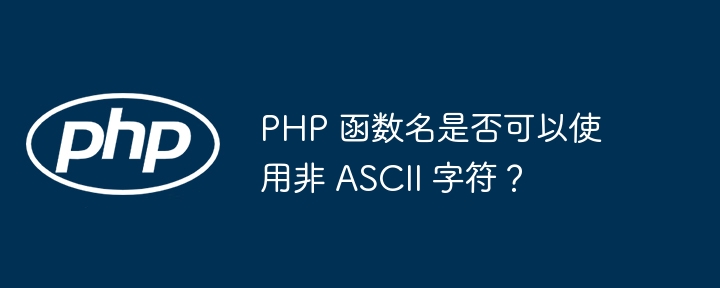 php

PHP 函数名是否可以使用非 ASCII 字符？